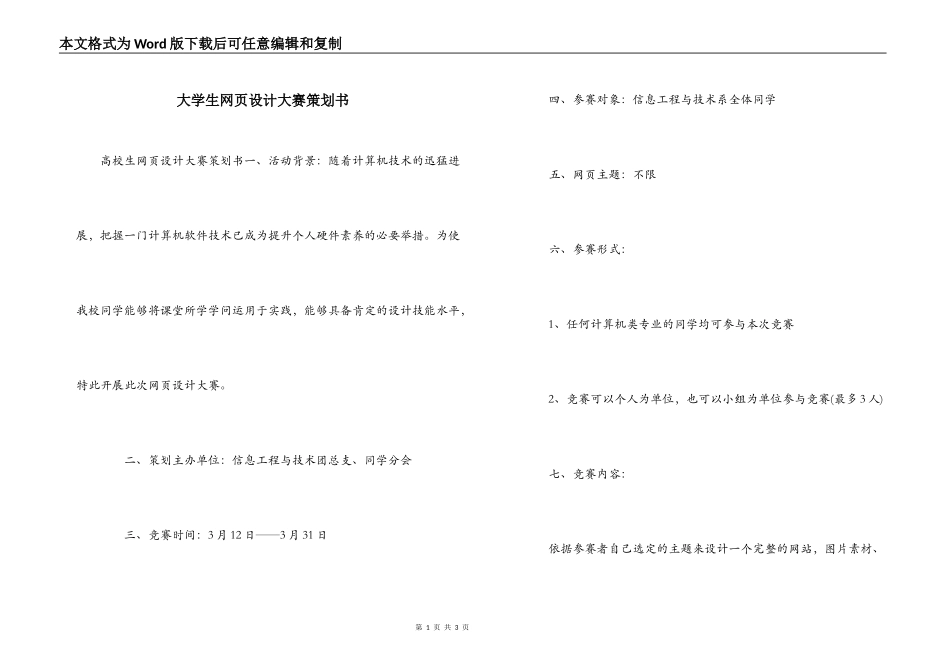 本文格式为Word版下载后可任意编辑和复制

大学生网页设计大赛策划书

高校生网页设计大赛策划书一、活动背景：随着计算机技术的迅猛进展，把握一门计算机软件技术已成为提升个人硬件素养的必要举措。为使我校同学能够将课堂所学学问运用于实践，能够具备肯定的设计技能水平，特此开展此次网页设计大赛。

二、策划主办单位：信息工程与技术团总支、同学分会

三、竞赛时间：3月12日——3月31日

四、参赛对象：信息工程与技术系全体同学

五、网页主题：不限

六、参赛形式：

1、任何计算机类专业的同学均可参与本次竞赛

2、竞赛可以个人为单位，也可以小组为单位参与竞赛(最多3人)

七、竞赛内容：

依据参赛者自己选定的主题来设计一个完整的网站，图片素材、

第 1 页 共 3 页